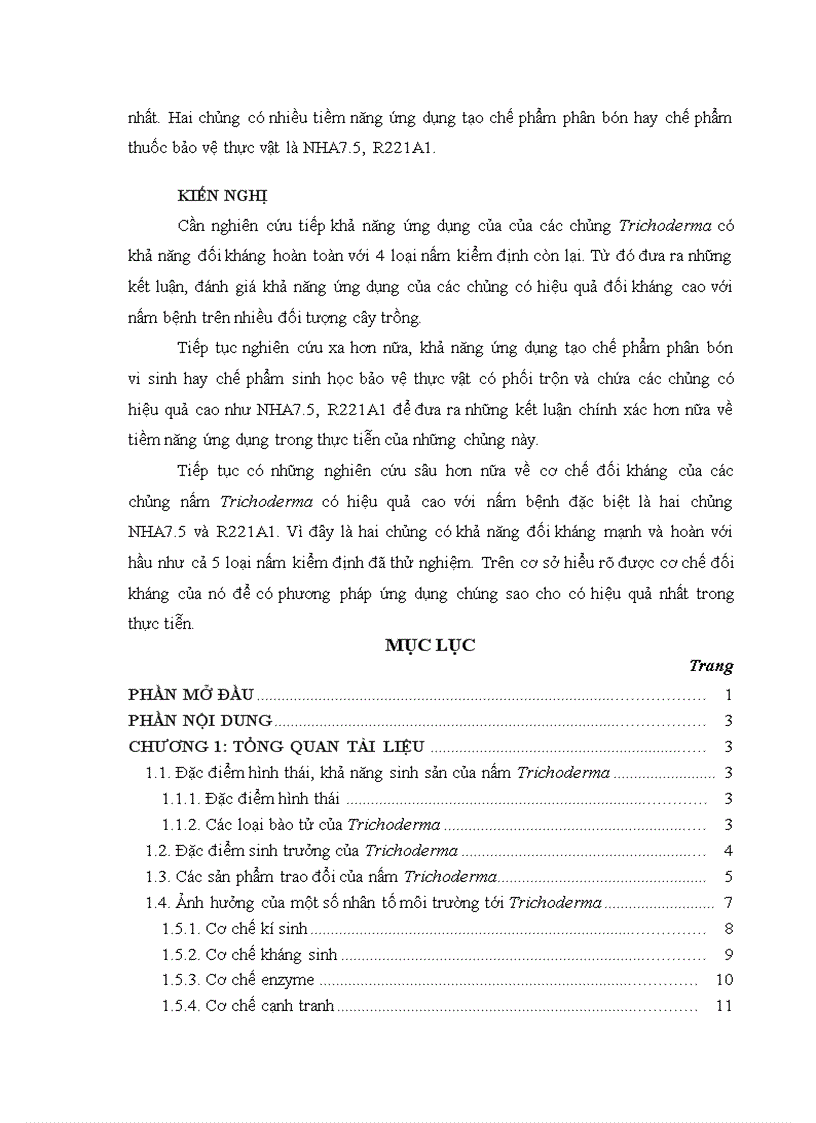 nhất. Hai chủng có nhiều tiềm năng ứng dụng tạo chế phẩm phân bón hay chế phẩm thuốc bảo vệ thực vật là NHA7.5, R221A1.

KIẾN NGHỊ

Cần nghiên cứu tiếp khả năng ứng dụng của của các chủng Trichoderma có khả năng đối kháng hoàn toàn với 4 loại nấm kiểm định còn lại. Từ đó đưa ra những kết luận, đánh giá khả năng ứng dụng của các chủng có hiệu quả đối kháng cao với nấm bệnh trên nhiều đối tượng cây trồng.

Tiếp tục nghiên cứu xa hơn nữa, khả năng ứng dụng tạo chế phẩm phân bón vi sinh hay chế phẩm sinh học bảo vệ thực vật có phối trộn và chứa các chủng có hiệu quả cao như NHA7.5, R221A1 để đưa ra những kết luận chính xác hơn nữa về tiềm năng ứng dụng trong thực tiễn của những chủng này.

Tiếp tục có những nghiên cứu sâu hơn nữa về cơ chế đối kháng của các chủng nấm Trichoderma có hiệu quả cao với nấm bệnh đặc biệt là hai chủng NHA7.5 và R221A1. Vì đây là hai chủng có khả năng đối kháng mạnh và hoàn với hầu như cả 5 loại nấm kiểm định đã thử nghiệm. Trên cơ sở hiểu rõ được cơ chế đối kháng của nó để có phương pháp ứng dụng chúng sao cho có hiệu quả nhất trong thực tiễn.

MỤC LỤC

Trang

PHẦN MỞ ĐẦU ........ 1
PHẦN NỘI DUNG ........ 3
CHƯƠNG 1: TỔNG QUAN TÀI LIỆU ........ 3
1.1. Đặc điểm hình thái, khả năng sinh sản của nấm Trichoderma ........ 3
1.1.1. Đặc điểm hình thái ........ 3
1.1.2. Các loại bào tử của Trichoderma ........ 3
1.2. Đặc điểm sinh trưởng của Trichoderma ........ 4
1.3. Các sản phẩm trao đổi của nấm Trichoderma ........ 5
1.4. Ảnh hưởng của một số nhân tố môi trường tới Trichoderma ........ 7
1.5.1. Cơ chế kí sinh ........ 8
1.5.2. Cơ chế kháng sinh ........ 9
1.5.3. Cơ chế enzyme ........ 10
1.5.4. Cơ chế cạnh tranh ........ 11